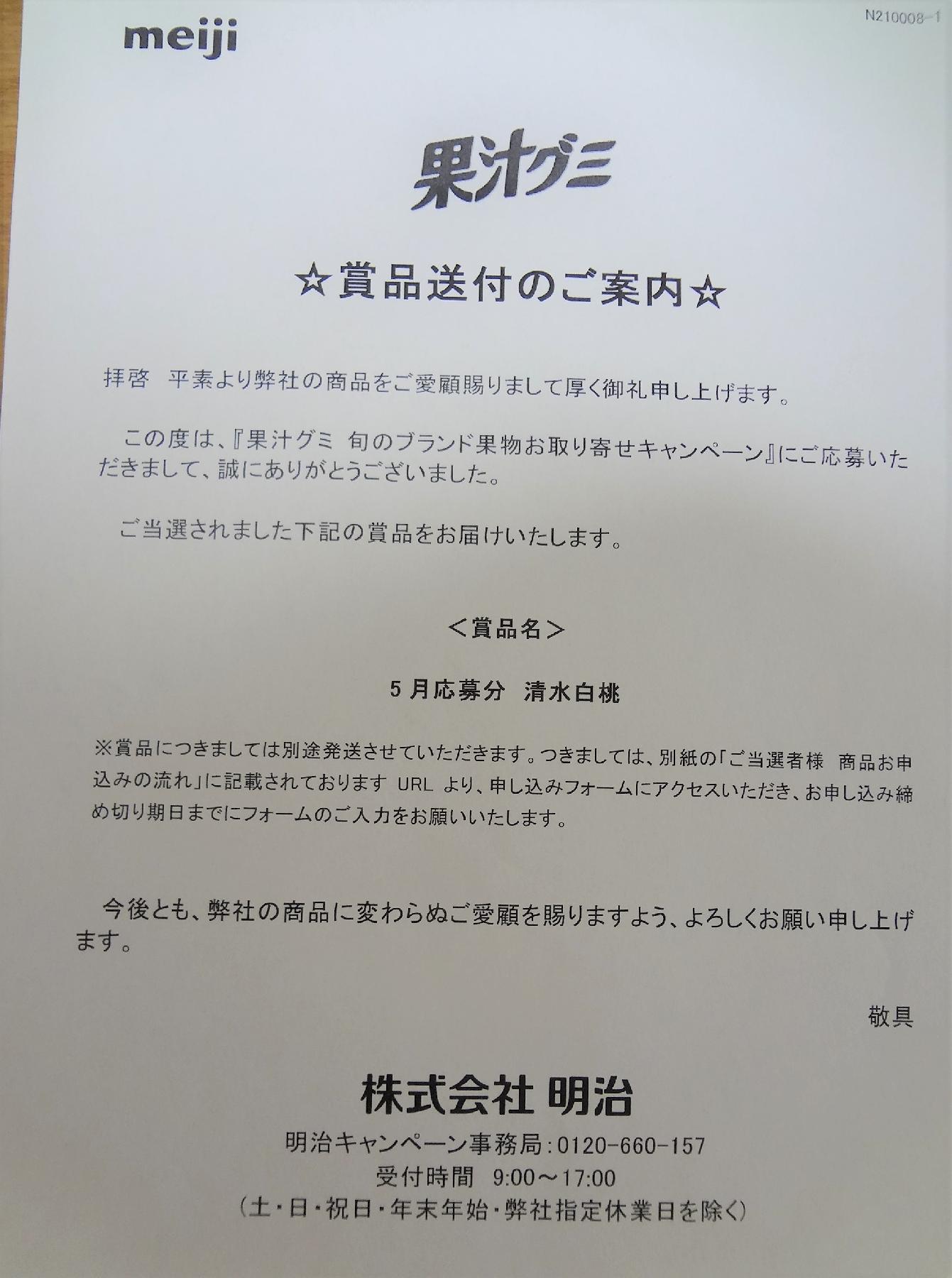 N210008-1

meiji

果汁グミ

☆賞品送付のご案内☆

拝啓 平素より弊社の商品をご愛顧賜りまして厚く御礼申し上げます。

この度は、『果汁グミ 旬のブランド果物お取り寄せキャンペーン』にご応募いただきまして、誠にありがとうございました。

ご当選されました下記の賞品をお届けいたします。

＜賞品名＞

5月応募分 清水白桃

※賞品につきましては別途発送させていただきます。つきましては、別紙の「ご当選者様 商品お申込みの流れ」に記載されております URL より、申し込みフォームにアクセスいただき、お申し込み締め切り期日までにフォームのご入力をお願いいたします。

今後とも、弊社の商品に変わらぬご愛顧を賜りますよう、よろしくお願い申し上げます。

敬具

株式会社 明治

明治キャンペーン事務局：0120-660-157
受付時間 9:00～17:00
（土・日・祝日・年末年始・弊社指定休業日を除く）